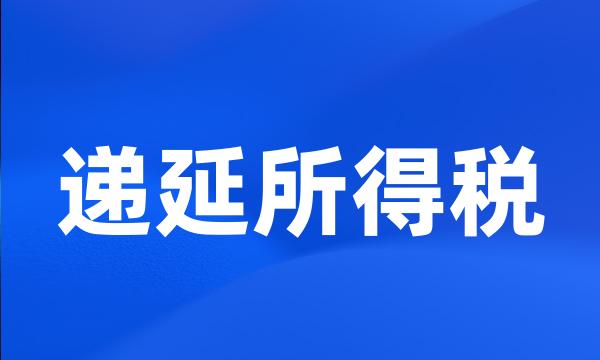 递延所得税